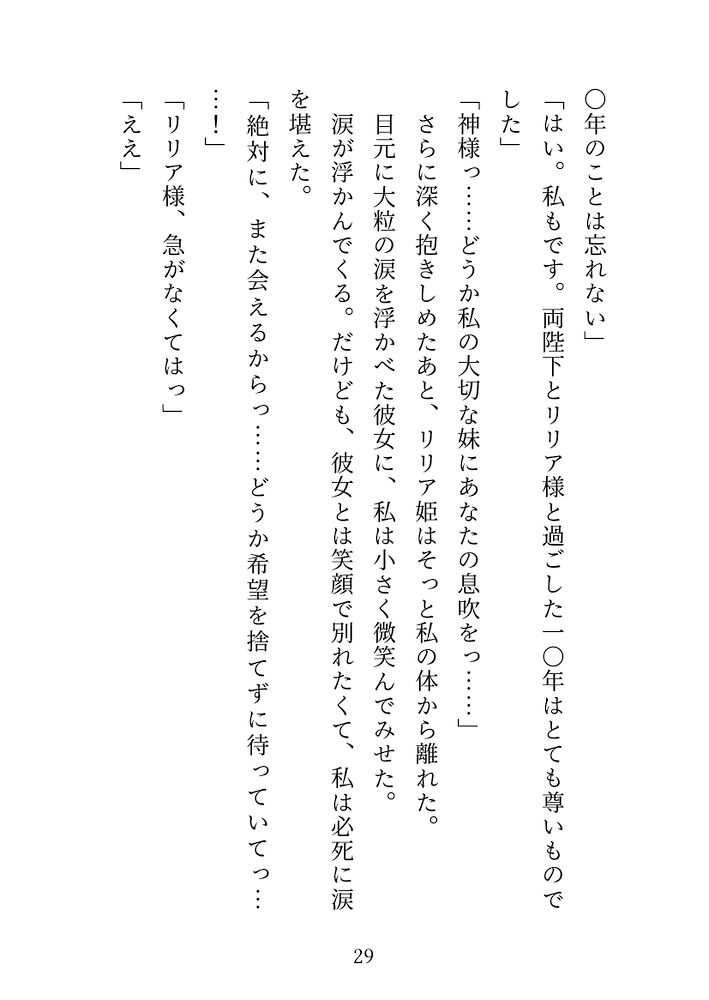 〇年のことは忘れない」

「はい。私もです。両陛下とリリア様と過ごした一〇年はとても尊いものでした」

「神様っ……どうか私の大切な妹にあなたの息吹をっ……」

さらに深く抱きしめたあと、リリア姫はそっと私の体から離れた。

目元に大粒の涙を浮かべた彼女に、私は小さく微笑んでみせた。

涙が浮かんでくる。だけども、彼女とは笑顔で別れたくて、私は必死に涙を堪えた。

「絶対に、また会えるからっ……どうか希望を捨てずに待っていてっ……！」

「リリア様、急がなくてはっ」

「ええ」

29